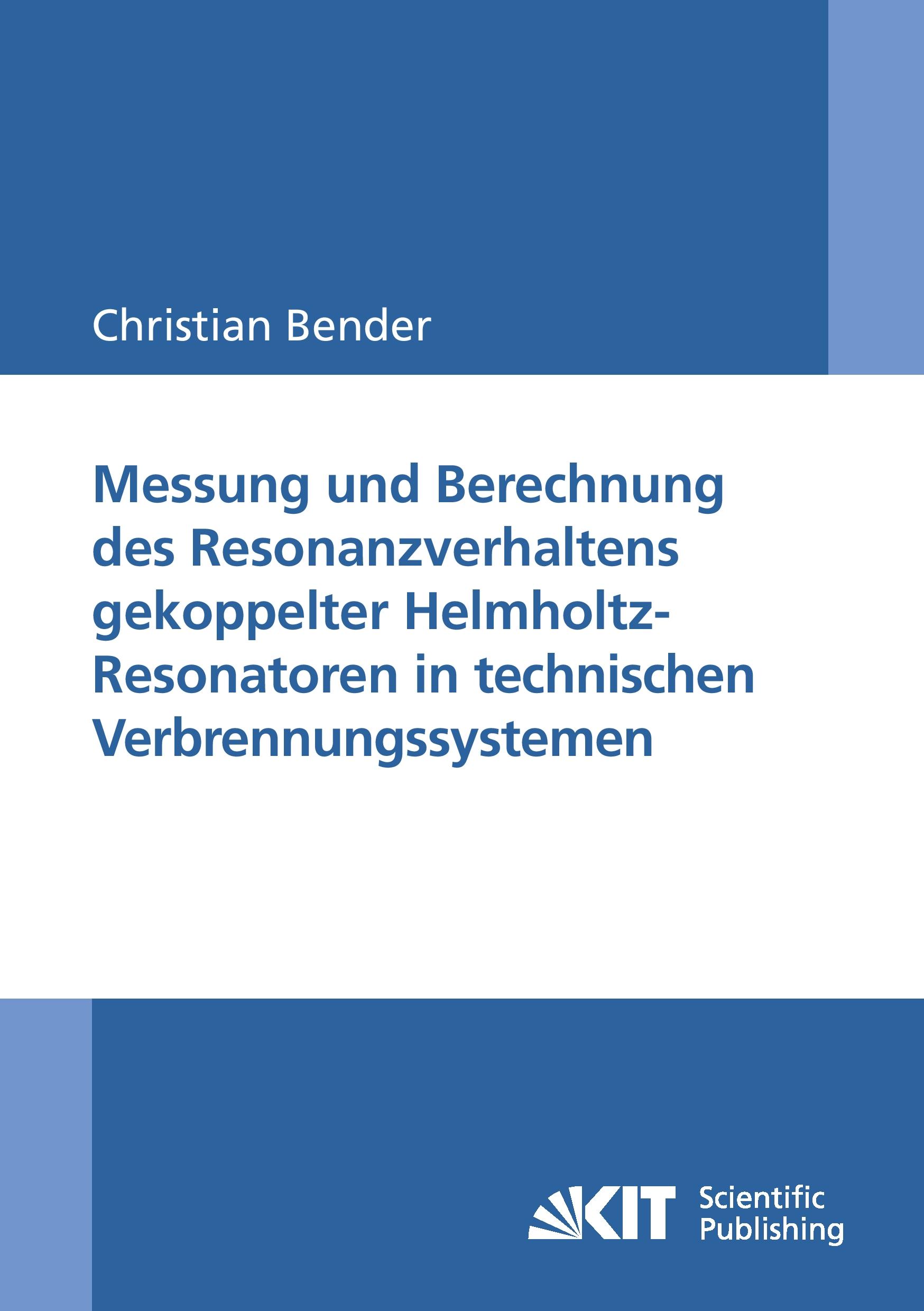 Christian Bender

Messung und Berechnung des Resonanzverhaltens gekoppelter Helmholtz-Resonatoren in technischen Verbrennungssystemen

KIT Scientific Publishing